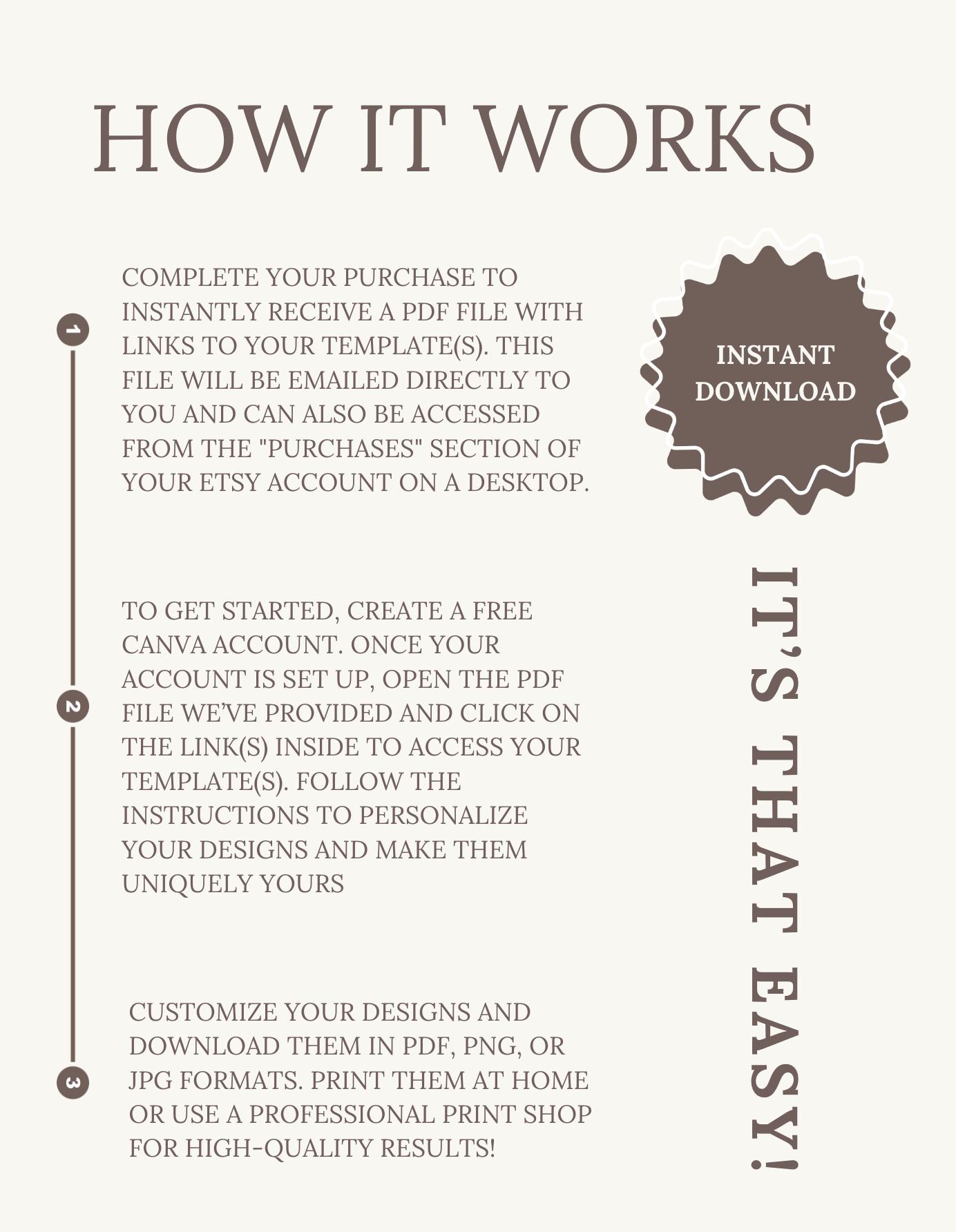 HOW IT WORKS

1

COMPLETE YOUR PURCHASE TO INSTANTLY RECEIVE A PDF FILE WITH LINKS TO YOUR TEMPLATE(S). THIS FILE WILL BE EMAILED DIRECTLY TO YOU AND CAN ALSO BE ACCESSED FROM THE "PURCHASES" SECTION OF YOUR ETSY ACCOUNT ON A DESKTOP.

2

TO GET STARTED, CREATE A FREE CANVA ACCOUNT. ONCE YOUR ACCOUNT IS SET UP, OPEN THE PDF FILE WE'VE PROVIDED AND CLICK ON THE LINK(S) INSIDE TO ACCESS YOUR TEMPLATE(S). FOLLOW THE INSTRUCTIONS TO PERSONALIZE YOUR DESIGNS AND MAKE THEM UNIQUELY YOURS

3

CUSTOMIZE YOUR DESIGNS AND DOWNLOAD THEM IN PDF, PNG, OR JPG FORMATS. PRINT THEM AT HOME OR USE A PROFESSIONAL PRINT SHOP FOR HIGH-QUALITY RESULTS!

INSTANT
DOWNLOAD

IT'S THAT EASY!